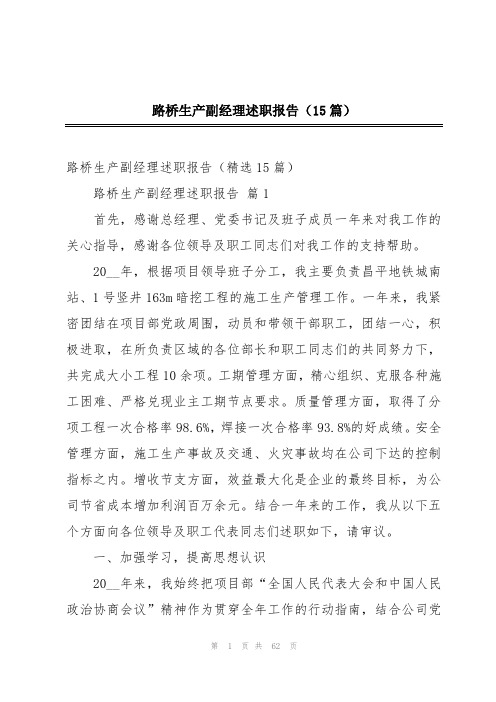 路桥生产副经理述职报告（15篇）

路桥生产副经理述职报告（精选15篇）

路桥生产副经理述职报告 篇1

首先，感谢总经理、党委书记及班子成员一年来对我工作的关心指导，感谢各位领导及职工同志们对我工作的支持帮助。

20__年，根据项目领导班子分工，我主要负责昌平地铁城南站、1号竖井163m暗挖工程的施工生产管理工作。一年来，我紧密团结在项目部党政周围，动员和带领干部职工，团结一心，积极进取，在所负责区域的各位部长和职工同志们的共同努力下，共完成大小工程10余项。工期管理方面，精心组织、克服各种施工困难、严格兑现业主工期节点要求。质量管理方面，取得了分项工程一次合格率98.6%，焊接一次合格率93.8%的好成绩。安全管理方面，施工生产事故及交通、火灾事故均在公司下达的控制指标之内。增收节支方面，效益最大化是企业的最终目标，为公司节省成本增加利润百万余元。结合一年来的工作，我从以下五个方面向各位领导及职工代表同志们述职如下，请审议。

一、加强学习，提高思想认识

20__年来，我始终把项目部“全国人民代表大会和中国人民政治协商会议”精神作为贯穿全年工作的行动指南，结合公司党

第 1 页 共 62 页